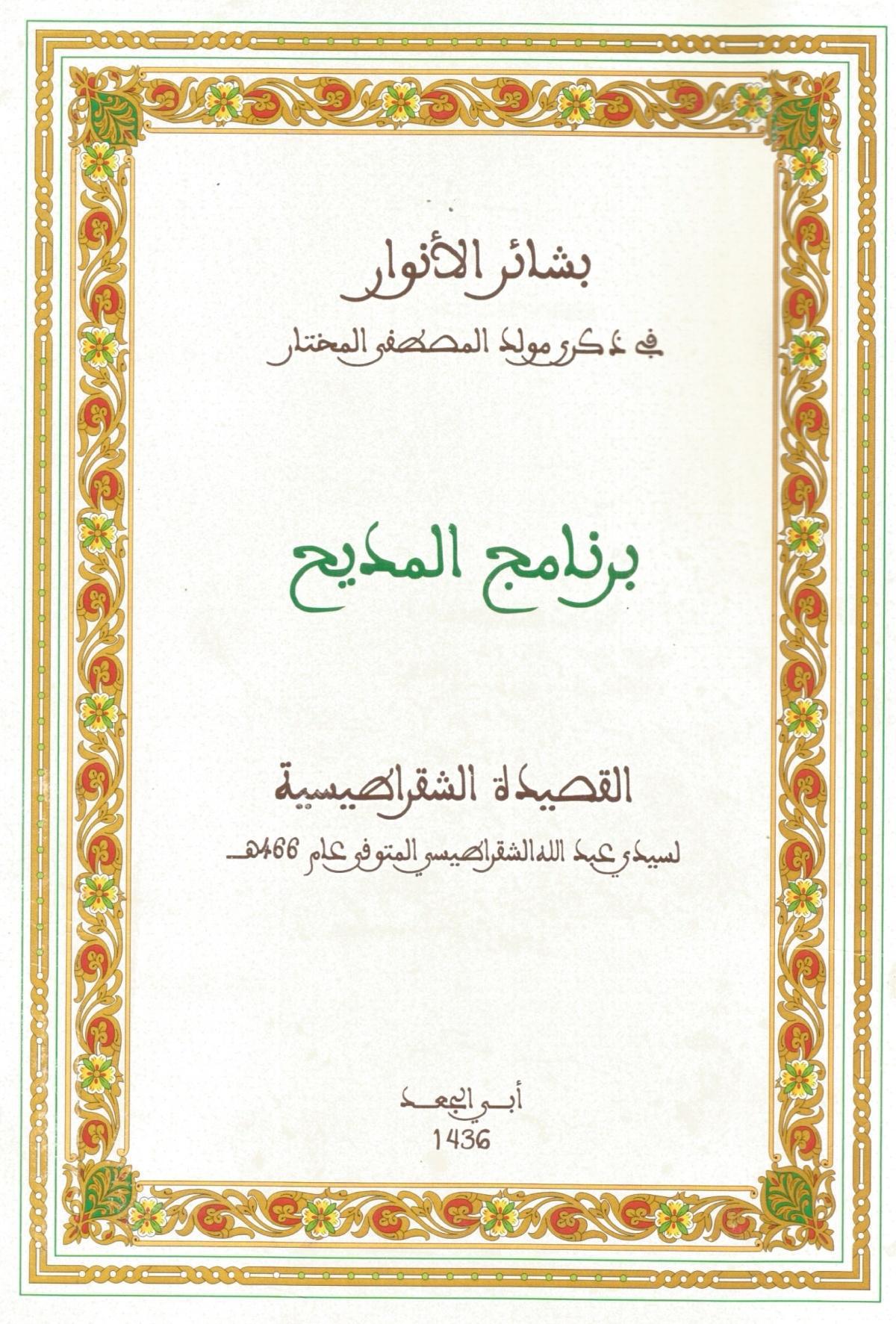 بشائر الأنوار

في ذكرى مولد المصطفى المختار

برنامج المديح

القصيدة الشقراطيسية

لسيدي عبد الله الشقراطيسي المتوفى عام 466هـ

أبي الجعد

1436